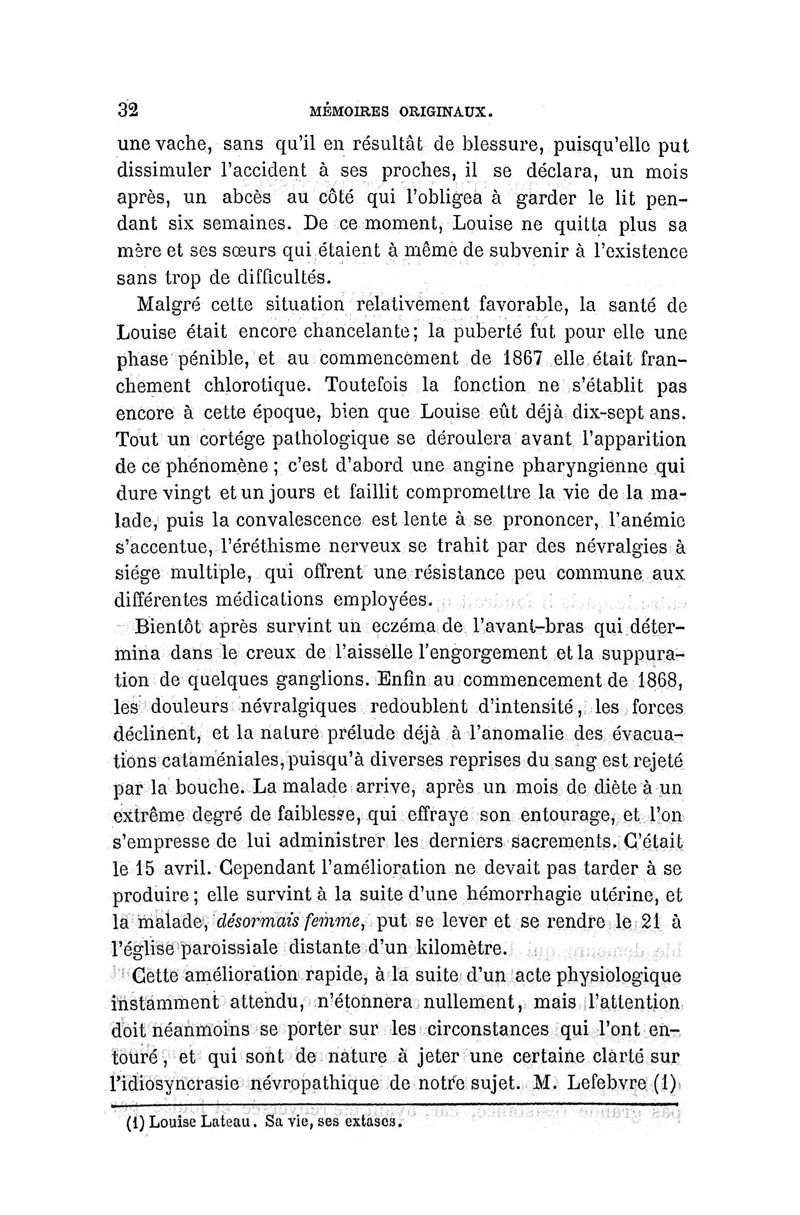 32 MÉMOIRES ORIGINAUX.

une vache, sans qu'il en résultât de blessure, puisqu'elle put dissimuler l'accident à ses proches, il se déclara, un mois après, un abcès au côté qui l'obligea à garder le lit pendant six semaines. De ce moment, Louise ne quitta plus sa mère et ses sœurs qui étaient à même de subvenir à l'existence sans trop de difficultés.

Malgré cette situation relativement favorable, la santé de Louise était encore chancelante; la puberté fut pour elle une phase pénible, et au commencement de 1867 elle était franchement chlorotique. Toutefois la fonction ne s'établit pas encore à cette époque, bien que Louise eût déjà dix-sept ans. Tout un cortége pathologique se déroulera avant l'apparition de ce phénomène; c'est d'abord une angine pharyngienne qui dure vingt et un jours et faillit compromettre la vie de la malade, puis la convalescence est lente à se prononcer, l'anémie s'accentue, l'éréthisme nerveux se trahit par des névralgies à siége multiple, qui offrent une résistance peu commune aux différentes médications employées.

Bientôt après survint un eczéma de l'avant-bras qui détermina dans le creux de l'aisselle l'engorgement et la suppuration de quelques ganglions. Enfin au commencement de 1868, les douleurs névralgiques redoublent d'intensité, les forces déclinent, et la nature prélude déjà à l'anomalie des évacuations cataméniales, puisqu'à diverses reprises du sang est rejeté par la bouche. La malade arrive, après un mois de diète à un extrême degré de faiblesse, qui effraye son entourage, et l'on s'empresse de lui administrer les derniers sacrements. C'était le 15 avril. Cependant l'amélioration ne devait pas tarder à se produire; elle survint à la suite d'une hémorrhagie utérine, et la malade, désormais femme, put se lever et se rendre le 21 à l'église paroissiale distante d'un kilomètre.

Cette amélioration rapide, à la suite d'un acte physiologique instamment attendu, n'étonnera nullement, mais l'attention doit néanmoins se porter sur les circonstances qui l'ont entouré, et qui sont de nature à jeter une certaine clarté sur l'idiosyncrasie névropathique de notre sujet. M. Lefebvre (1)

(1) Louise Lateau. Sa vie, ses extases.